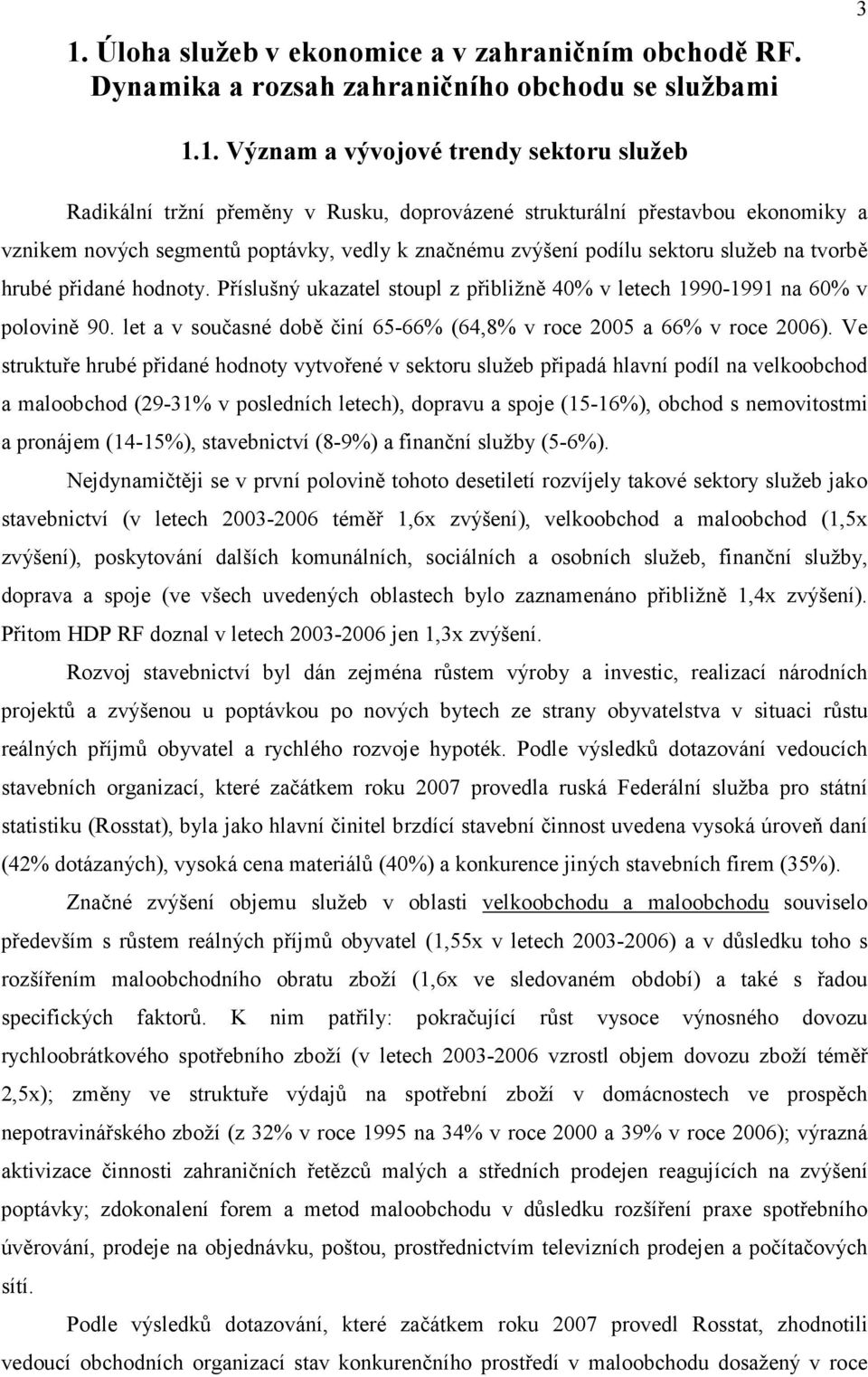 3

1. Úloha služeb v ekonomice a v zahraničním obchodě RF. Dynamika a rozsah zahraničního obchodu se službami

1.1. Význam a vývojové trendy sektoru služeb

Radikální tržní přeměny v Rusku, doprovázené strukturální přestavbou ekonomiky a vznikem nových segmentů poptávky, vedly k značnému zvýšení podílu sektoru služeb na tvorbě hrubé přidané hodnoty. Příslušný ukazatel stoupl z přibližně 40% v letech 1990-1991 na 60% v polovině 90. let a v současné době činí 65-66% (64,8% v roce 2005 a 66% v roce 2006). Ve struktuře hrubé přidané hodnoty vytvořené v sektoru služeb připadá hlavní podíl na velkoobchod a maloobchod (29-31% v posledních letech), dopravu a spoje (15-16%), obchod s nemovitostmi a pronájem (14-15%), stavebnictví (8-9%) a finanční služby (5-6%).

Nejdynamičtěji se v první polovině tohoto desetiletí rozvíjely takové sektory služeb jako stavebnictví (v letech 2003-2006 téměř 1,6x zvýšení), velkoobchod a maloobchod (1,5x zvýšení), poskytování dalších komunálních, sociálních a osobních služeb, finanční služby, doprava a spoje (ve všech uvedených oblastech bylo zaznamenáno přibližně 1,4x zvýšení). Přitom HDP RF doznal v letech 2003-2006 jen 1,3x zvýšení.

Rozvoj stavebnictví byl dán zejména růstem výroby a investic, realizací národních projektů a zvýšenou u poptávkou po nových bytech ze strany obyvatelstva v situaci růstu reálných příjmů obyvatel a rychlého rozvoje hypoték. Podle výsledků dotazování vedoucích stavebních organizací, které začátkem roku 2007 provedla ruská Federální služba pro státní statistiku (Rosstat), byla jako hlavní činitel brzdící stavební činnost uvedena vysoká úroveň daní (42% dotázaných), vysoká cena materiálů (40%) a konkurence jiných stavebních firem (35%).

Značné zvýšení objemu služeb v oblasti velkoobchodu a maloobchodu souviselo především s růstem reálných příjmů obyvatel (1,55x v letech 2003-2006) a v důsledku toho s rozšířením maloobchodního obratu zboží (1,6x ve sledovaném období) a také s řadou specifických faktorů. K nim patřily: pokračující růst vysoce výnosného dovozu rychloobrátkového spotřebního zboží (v letech 2003-2006 vzrostl objem dovozu zboží téměř 2,5x); změny ve struktuře výdajů na spotřební zboží v domácnostech ve prospěch nepotravinářského zboží (z 32% v roce 1995 na 34% v roce 2000 a 39% v roce 2006); výrazná aktivizace činnosti zahraničních řetězců malých a středních prodejen reagujících na zvýšení poptávky; zdokonalení forem a metod maloobchodu v důsledku rozšíření praxe spotřebního úvěrování, prodeje na objednávku, poštou, prostřednictvím televizních prodejen a počítačových sítí.

Podle výsledků dotazování, které začátkem roku 2007 provedl Rosstat, zhodnotili vedoucí obchodních organizací stav konkurenčního prostředí v maloobchodu dosažený v roce